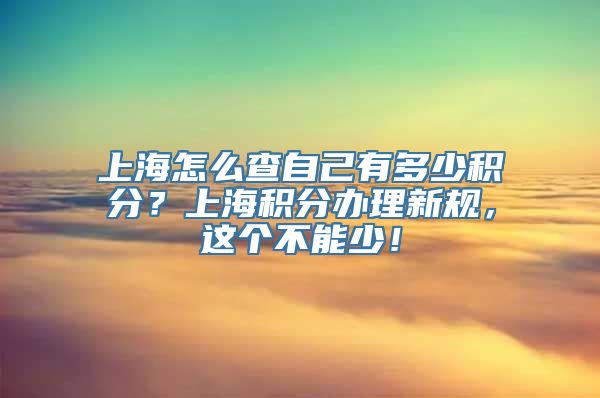 上海怎么查自己有多少积分？上海积分办理新规，这个不能少！